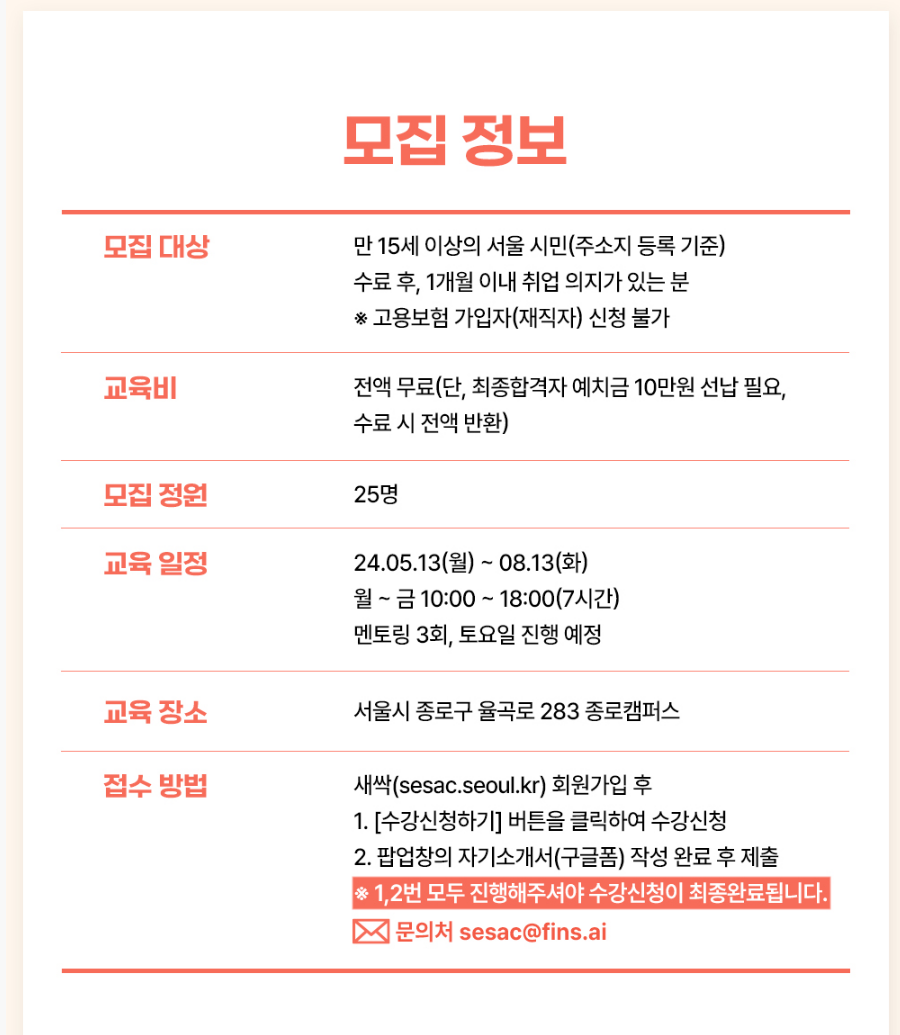 모집 정보

| 모집 대상 | 만 15세 이상의 서울 시민(주소지 등록 기준) 수료 후, 1개월 이내 취업 의지가 있는 분 ※ 고용보험 가입자(재직자) 신청 불가 |
|---|---|
| 교육비 | 전액 무료(단, 최종합격자 예치금 10만원 선납 필요, 수료 시 전액 반환) |
| 모집 정원 | 25명 |
| 교육 일정 | 24.05.13(월) ~ 08.13(화) 월 ~ 금 10:00 ~ 18:00(7시간) 멘토링 3회, 토요일 진행 예정 |
| 교육 장소 | 서울시 종로구 율곡로 283 종로캠퍼스 |
| 접수 방법 | 새싹(sesac.seoul.kr) 회원가입 후 1. [수강신청하기] 버튼을 클릭하여 수강신청 2. 팝업창의 자기소개서(구글폼) 작성 완료 후 제출 ※ 1,2번 모두 진행해주셔야 수강신청이 최종완료됩니다. 문의처 sesac@fins.ai |